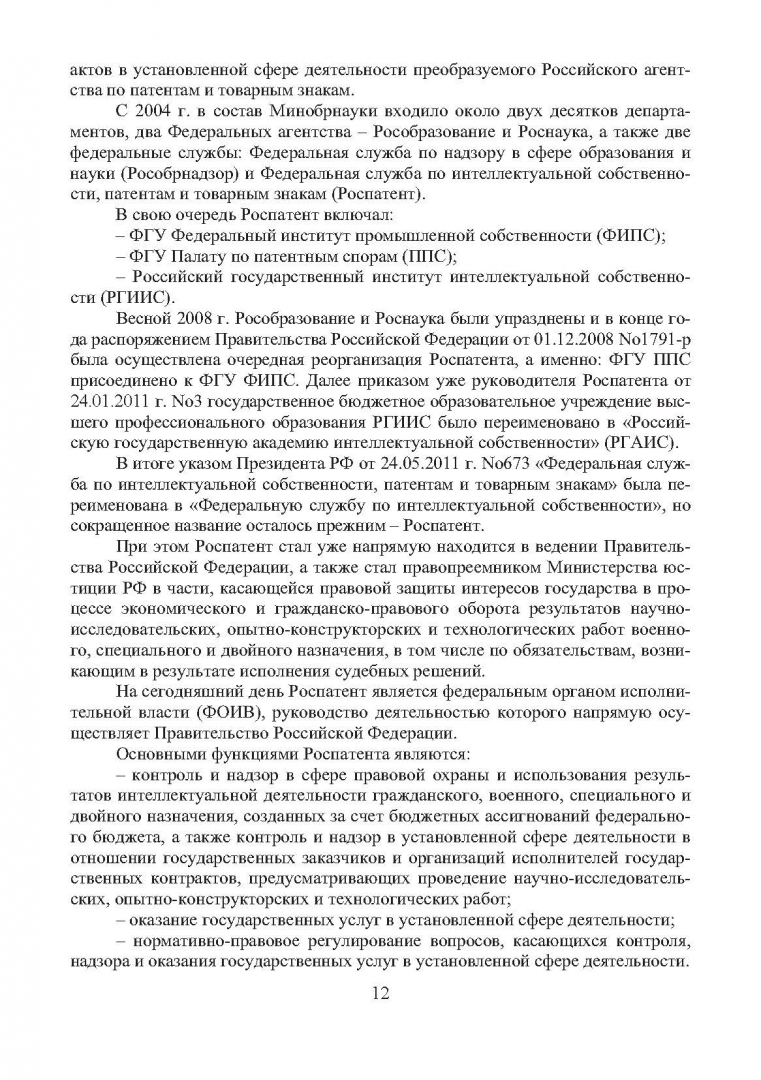 актов в установленной сфере деятельности преобразуемого Российского агентства по патентам и товарным знакам.

С 2004 г. в состав Минобрнауки входило около двух десятков департаментов, два Федеральных агентства – Рособразование и Роснаука, а также две федеральные службы: Федеральная служба по надзору в сфере образования и науки (Рособрнадзор) и Федеральная служба по интеллектуальной собственности, патентам и товарным знакам (Роспатент).

В свою очередь Роспатент включал:

– ФГУ Федеральный институт промышленной собственности (ФИПС);

– ФГУ Палату по патентным спорам (ППС);

– Российский государственный институт интеллектуальной собственности (РГИИС).

Весной 2008 г. Рособразование и Роснаука были упразднены и в конце года распоряжением Правительства Российской Федерации от 01.12.2008 No1791-р была осуществлена очередная реорганизация Роспатента, а именно: ФГУ ППС присоединено к ФГУ ФИПС. Далее приказом уже руководителя Роспатента от 24.01.2011 г. No3 государственное бюджетное образовательное учреждение высшего профессионального образования РГИИС было переименовано в «Российскую государственную академию интеллектуальной собственности» (РГАИС).

В итоге указом Президента РФ от 24.05.2011 г. No673 «Федеральная служба по интеллектуальной собственности, патентам и товарным знакам» была переименована в «Федеральную службу по интеллектуальной собственности», но сокращенное название осталось прежним – Роспатент.

При этом Роспатент стал уже напрямую находится в ведении Правительства Российской Федерации, а также стал правопреемником Министерства юстиции РФ в части, касающейся правовой защиты интересов государства в процессе экономического и гражданско-правового оборота результатов научно-исследовательских, опытно-конструкторских и технологических работ военного, специального и двойного назначения, в том числе по обязательствам, возникающим в результате исполнения судебных решений.

На сегодняшний день Роспатент является федеральным органом исполнительной власти (ФОИВ), руководство деятельностью которого напрямую осуществляет Правительство Российской Федерации.

Основными функциями Роспатента являются:

– контроль и надзор в сфере правовой охраны и использования результатов интеллектуальной деятельности гражданского, военного, специального и двойного назначения, созданных за счет бюджетных ассигнований федерального бюджета, а также контроль и надзор в установленной сфере деятельности в отношении государственных заказчиков и организаций исполнителей государственных контрактов, предусматривающих проведение научно-исследовательских, опытно-конструкторских и технологических работ;

– оказание государственных услуг в установленной сфере деятельности;

– нормативно-правовое регулирование вопросов, касающихся контроля, надзора и оказания государственных услуг в установленной сфере деятельности.

12